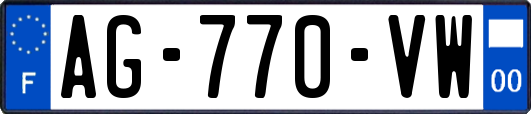 F
AG-770-VW
00